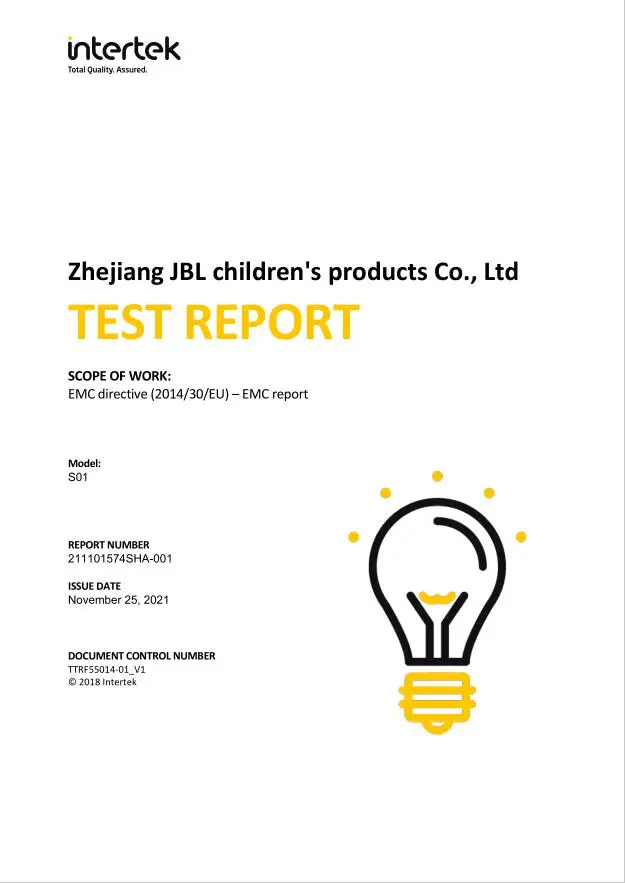 intertek
Total Quality. Assured.

Zhejiang JBL children's products Co., Ltd

TEST REPORT

SCOPE OF WORK:
EMC directive (2014/30/EU) – EMC report

Model:
S01

REPORT NUMBER
211101574SHA-001

ISSUE DATE
November 25, 2021

DOCUMENT CONTROL NUMBER
TTRF55014-01_V1
© 2018 Intertek